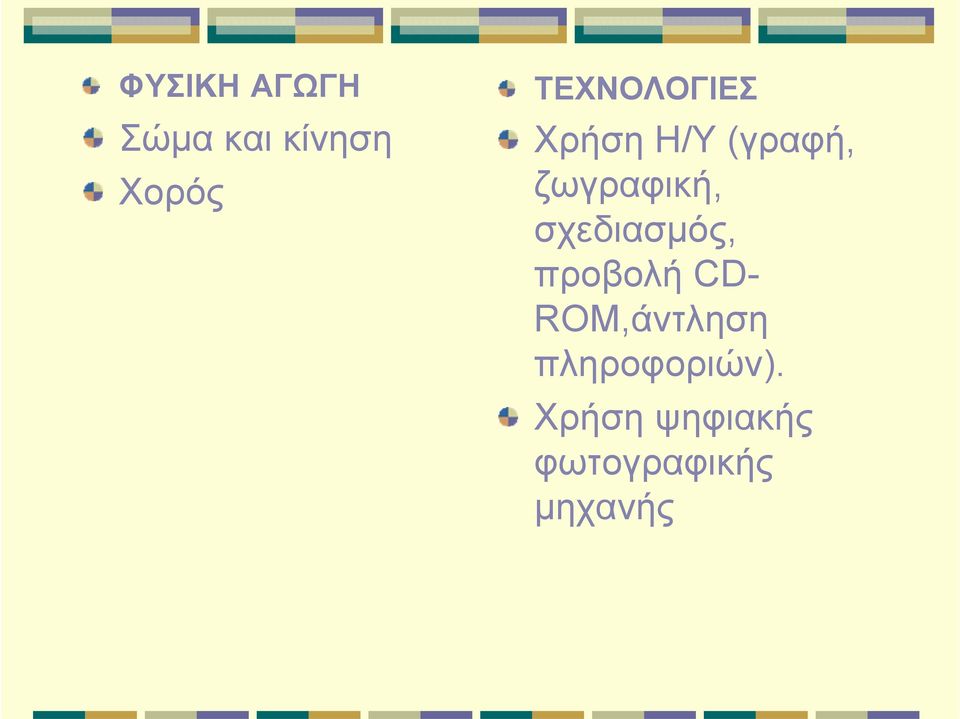 ΦΥΣΙΚΗ ΑΓΩΓΗ

Σώμα και κίνηση

Χορός

ΤΕΧΝΟΛΟΓΙΕΣ

Χρήση Η/Υ (γραφή, ζωγραφική, σχεδιασμός, προβολή CD-ROM,άντληση πληροφοριών).

Χρήση ψηφιακής φωτογραφικής μηχανής